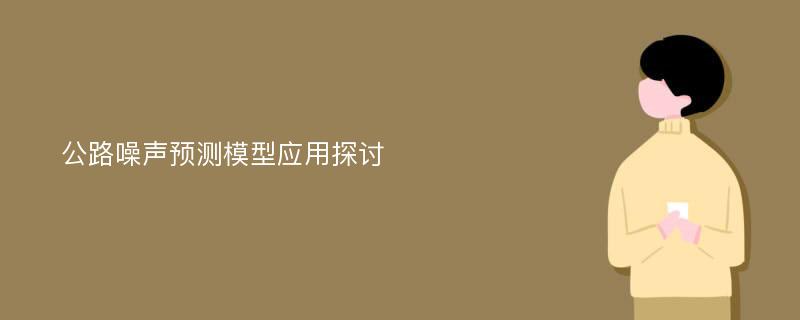 公路噪声预测模型应用探讨